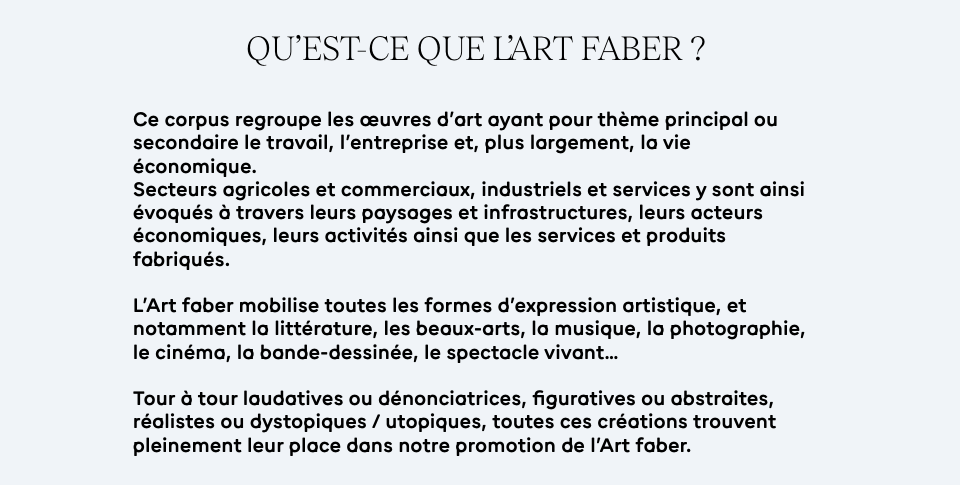 QU'EST-CE QUE L'ART FABER ?

Ce corpus regroupe les œuvres d'art ayant pour thème principal ou secondaire le travail, l'entreprise et, plus largement, la vie économique.
Secteurs agricoles et commerciaux, industriels et services y sont ainsi évoqués à travers leurs paysages et infrastructures, leurs acteurs économiques, leurs activités ainsi que les services et produits fabriqués.

L'Art faber mobilise toutes les formes d'expression artistique, et notamment la littérature, les beaux-arts, la musique, la photographie, le cinéma, la bande-dessinée, le spectacle vivant…

Tour à tour laudatives ou dénonciatrices, figuratives ou abstraites, réalistes ou dystopiques / utopiques, toutes ces créations trouvent pleinement leur place dans notre promotion de l'Art faber.